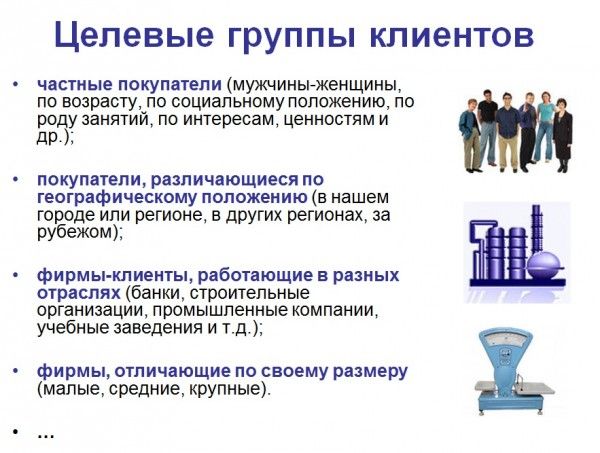 Целевые группы клиентов

• частные покупатели (мужчины-женщины, по возрасту, по социальному положению, по роду занятий, по интересам, ценностям и др.);

• покупатели, различающиеся по географическому положению (в нашем городе или регионе, в других регионах, за рубежом);

• фирмы-клиенты, работающие в разных отраслях (банки, строительные организации, промышленные компании, учебные заведения и т.д.);

• фирмы, отличающие по своему размеру (малые, средние, крупные).

• …